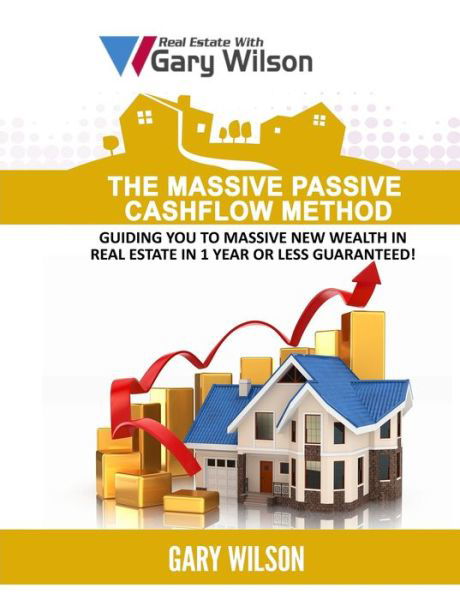 Real Estate With
Gary Wilson

THE MASSIVE PASSIVE CASHFLOW METHOD

GUIDING YOU TO MASSIVE NEW WEALTH IN REAL ESTATE IN 1 YEAR OR LESS GUARANTEED!

GARY WILSON